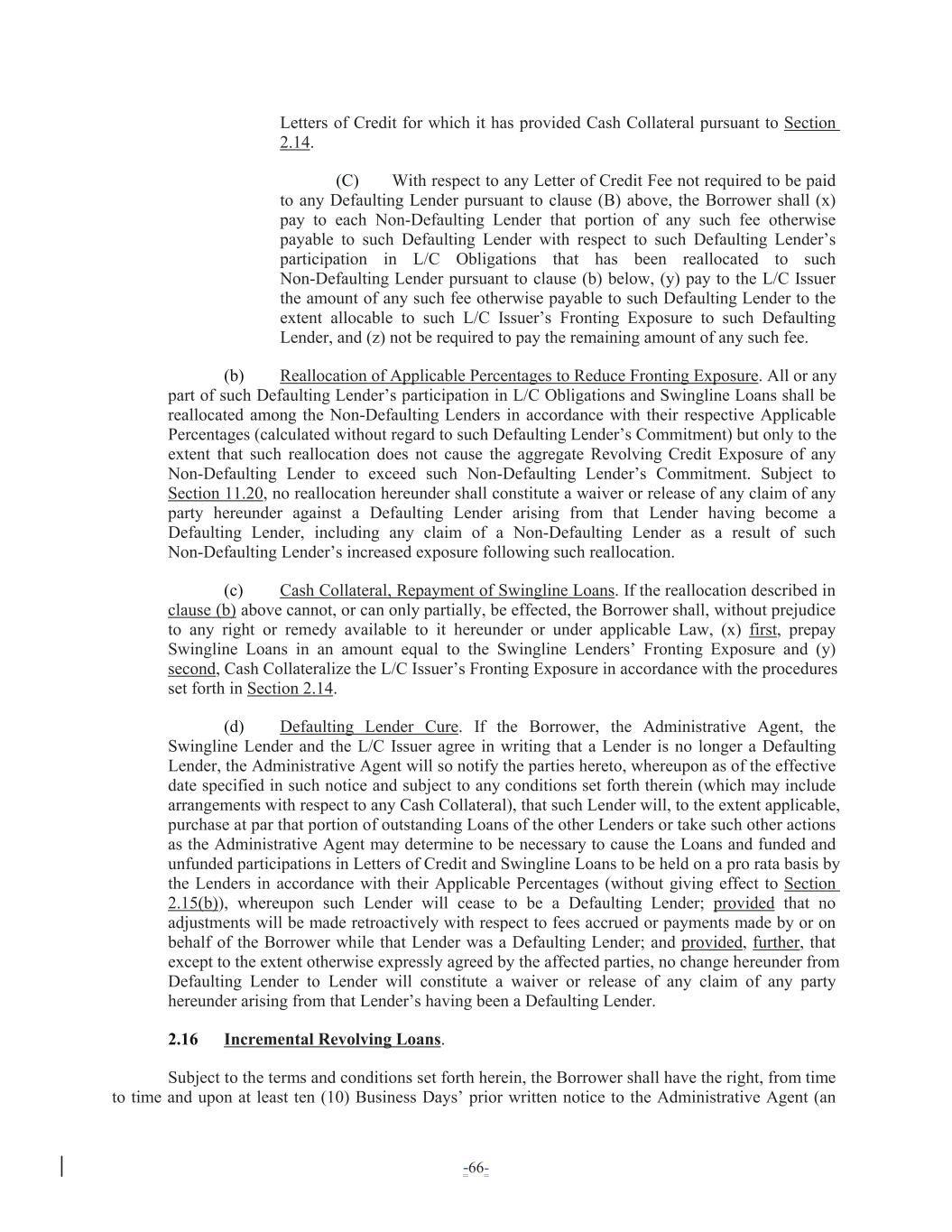 Letters of Credit for which it has provided Cash Collateral pursuant to Section 2.14.

(C) With respect to any Letter of Credit Fee not required to be paid to any Defaulting Lender pursuant to clause (B) above, the Borrower shall (x) pay to each Non-Defaulting Lender that portion of any such fee otherwise payable to such Defaulting Lender with respect to such Defaulting Lender's participation in L/C Obligations that has been reallocated to such Non-Defaulting Lender pursuant to clause (b) below, (y) pay to the L/C Issuer the amount of any such fee otherwise payable to such Defaulting Lender to the extent allocable to such L/C Issuer's Fronting Exposure to such Defaulting Lender, and (z) not be required to pay the remaining amount of any such fee.

(b) Reallocation of Applicable Percentages to Reduce Fronting Exposure. All or any part of such Defaulting Lender's participation in L/C Obligations and Swingline Loans shall be reallocated among the Non-Defaulting Lenders in accordance with their respective Applicable Percentages (calculated without regard to such Defaulting Lender's Commitment) but only to the extent that such reallocation does not cause the aggregate Revolving Credit Exposure of any Non-Defaulting Lender to exceed such Non-Defaulting Lender's Commitment. Subject to Section 11.20, no reallocation hereunder shall constitute a waiver or release of any claim of any party hereunder against a Defaulting Lender arising from that Lender having become a Defaulting Lender, including any claim of a Non-Defaulting Lender as a result of such Non-Defaulting Lender's increased exposure following such reallocation.

(c) Cash Collateral, Repayment of Swingline Loans. If the reallocation described in clause (b) above cannot, or can only partially, be effected, the Borrower shall, without prejudice to any right or remedy available to it hereunder or under applicable Law, (x) first, prepay Swingline Loans in an amount equal to the Swingline Lenders' Fronting Exposure and (y) second, Cash Collateralize the L/C Issuer's Fronting Exposure in accordance with the procedures set forth in Section 2.14.

(d) Defaulting Lender Cure. If the Borrower, the Administrative Agent, the Swingline Lender and the L/C Issuer agree in writing that a Lender is no longer a Defaulting Lender, the Administrative Agent will so notify the parties hereto, whereupon as of the effective date specified in such notice and subject to any conditions set forth therein (which may include arrangements with respect to any Cash Collateral), that such Lender will, to the extent applicable, purchase at par that portion of outstanding Loans of the other Lenders or take such other actions as the Administrative Agent may determine to be necessary to cause the Loans and funded and unfunded participations in Letters of Credit and Swingline Loans to be held on a pro rata basis by the Lenders in accordance with their Applicable Percentages (without giving effect to Section 2.15(b)), whereupon such Lender will cease to be a Defaulting Lender; provided that no adjustments will be made retroactively with respect to fees accrued or payments made by or on behalf of the Borrower while that Lender was a Defaulting Lender; and provided, further, that except to the extent otherwise expressly agreed by the affected parties, no change hereunder from Defaulting Lender to Lender will constitute a waiver or release of any claim of any party hereunder arising from that Lender's having been a Defaulting Lender.

2.16 Incremental Revolving Loans.

Subject to the terms and conditions set forth herein, the Borrower shall have the right, from time to time and upon at least ten (10) Business Days' prior written notice to the Administrative Agent (an

-66-